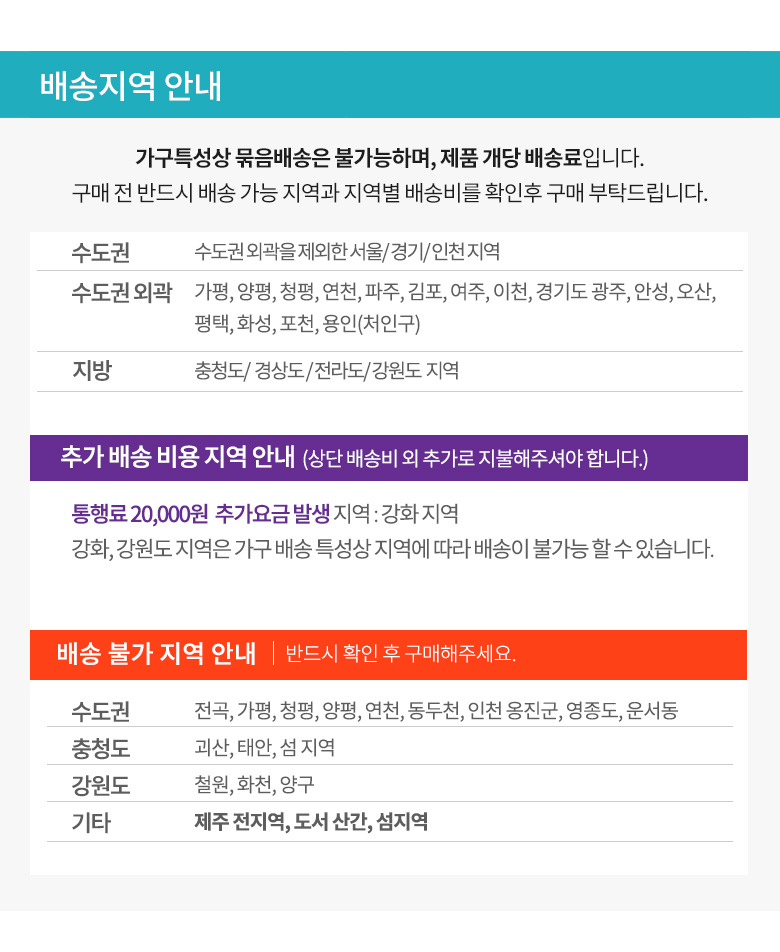 배송지역 안내

가구특성상 묶음배송은 불가능하며, 제품 개당 배송료입니다.
구매 전 반드시 배송 가능 지역과 지역별 배송비를 확인후 구매 부탁드립니다.

| 수도권 | 수도권 외곽을 제외한 서울/경기/인천 지역 |
|---|---|
| 수도권 외곽 | 가평, 양평, 청평, 연천, 파주, 김포, 여주, 이천, 경기도 광주, 안성, 오산, 평택, 화성, 포천, 용인(처인구) |
| 지방 | 충청도/ 경상도/전라도/강원도 지역 |

추가 배송 비용 지역 안내 (상단 배송비 외 추가로 지불해주셔야 합니다.)

통행료 20,000원 추가요금 발생 지역 : 강화 지역
강화, 강원도 지역은 가구 배송 특성상 지역에 따라 배송이 불가능 할 수 있습니다.

배송 불가 지역 안내 | 반드시 확인 후 구매해주세요.

| 수도권 | 전곡, 가평, 청평, 양평, 연천, 동두천, 인천 옹진군, 영종도, 운서동 |
|---|---|
| 충청도 | 괴산, 태안, 섬 지역 |
| 강원도 | 철원, 화천, 양구 |
| 기타 | 제주 전지역, 도서 산간, 섬지역 |